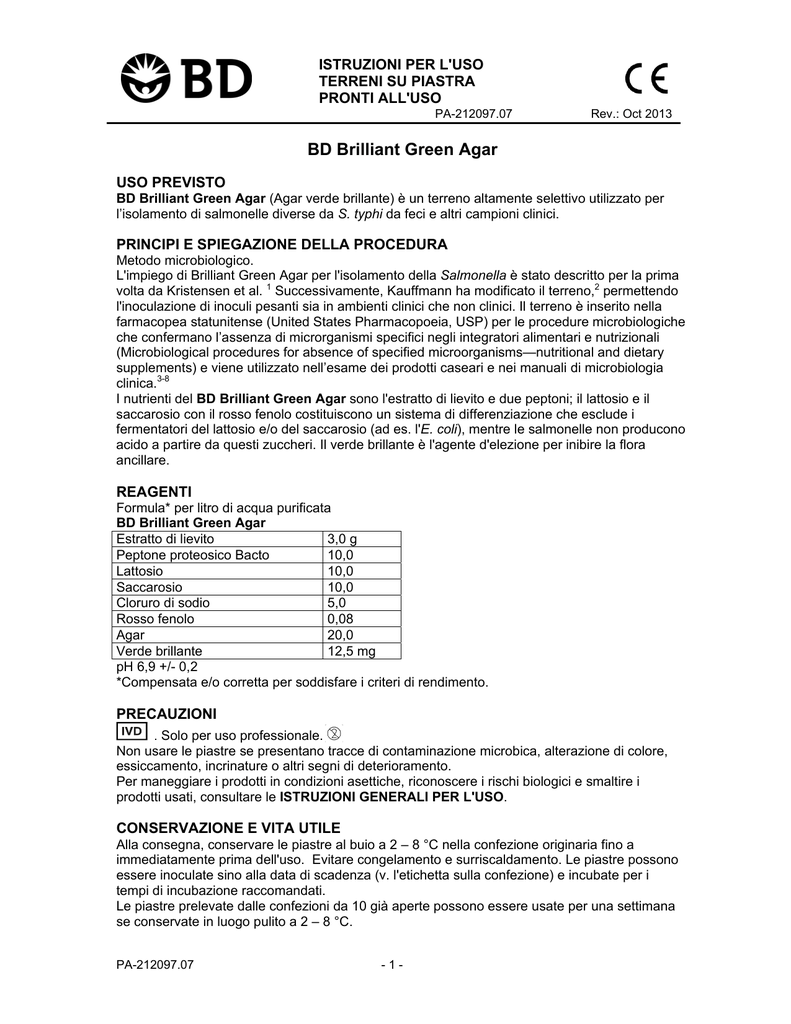 BD

ISTRUZIONI PER L'USO
TERRENI SU PIASTRA
PRONTI ALL'USO

CE

PA-212097.07 Rev.: Oct 2013

BD Brilliant Green Agar

USO PREVISTO
BD Brilliant Green Agar (Agar verde brillante) è un terreno altamente selettivo utilizzato per l'isolamento di salmonelle diverse da S. typhi da feci e altri campioni clinici.

PRINCIPI E SPIEGAZIONE DELLA PROCEDURA
Metodo microbiologico.
L'impiego di Brilliant Green Agar per l'isolamento della Salmonella è stato descritto per la prima volta da Kristensen et al. $^1$ Successivamente, Kauffmann ha modificato il terreno,$^2$ permettendo l'inoculazione di inoculi pesanti sia in ambienti clinici che non clinici. Il terreno è inserito nella farmacopea statunitense (United States Pharmacopoeia, USP) per le procedure microbiologiche che confermano l'assenza di microrganismi specifici negli integratori alimentari e nutrizionali (Microbiological procedures for absence of specified microorganisms—nutritional and dietary supplements) e viene utilizzato nell'esame dei prodotti caseari e nei manuali di microbiologia clinica.$^{3-8}$
I nutrienti del BD Brilliant Green Agar sono l'estratto di lievito e due peptoni; il lattosio e il saccarosio con il rosso fenolo costituiscono un sistema di differenziazione che esclude i fermentatori del lattosio e/o del saccarosio (ad es. l'E. coli), mentre le salmonelle non producono acido a partire da questi zuccheri. Il verde brillante è l'agente d'elezione per inibire la flora ancillare.

REAGENTI
Formula* per litro di acqua purificata
BD Brilliant Green Agar

| Estratto di lievito | 3,0 g |
|---|---|
| Peptone proteosico Bacto | 10,0 |
| Lattosio | 10,0 |
| Saccarosio | 10,0 |
| Cloruro di sodio | 5,0 |
| Rosso fenolo | 0,08 |
| Agar | 20,0 |
| Verde brillante | 12,5 mg |

pH 6,9 +/- 0,2
*Compensata e/o corretta per soddisfare i criteri di rendimento.

PRECAUZIONI
IVD . Solo per uso professionale.
Non usare le piastre se presentano tracce di contaminazione microbica, alterazione di colore, essiccamento, incrinature o altri segni di deterioramento.
Per maneggiare i prodotti in condizioni asettiche, riconoscere i rischi biologici e smaltire i prodotti usati, consultare le ISTRUZIONI GENERALI PER L'USO.

CONSERVAZIONE E VITA UTILE
Alla consegna, conservare le piastre al buio a 2 – 8 °C nella confezione originaria fino a immediatamente prima dell'uso. Evitare congelamento e surriscaldamento. Le piastre possono essere inoculate sino alla data di scadenza (v. l'etichetta sulla confezione) e incubate per i tempi di incubazione raccomandati.
Le piastre prelevate dalle confezioni da 10 già aperte possono essere usate per una settimana se conservate in luogo pulito a 2 – 8 °C.

PA-212097.07 - 1 -